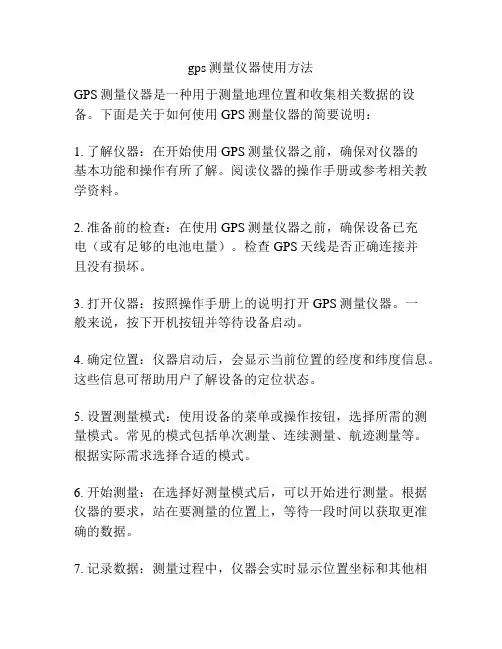 gps 测量仪器使用方法

GPS 测量仪器是一种用于测量地理位置和收集相关数据的设备。下面是关于如何使用 GPS 测量仪器的简要说明：

1. 了解仪器：在开始使用 GPS 测量仪器之前，确保对仪器的基本功能和操作有所了解。阅读仪器的操作手册或参考相关教学资料。

2. 准备前的检查：在使用 GPS 测量仪器之前，确保设备已充电（或有足够的电池电量）。检查 GPS 天线是否正确连接并且没有损坏。

3. 打开仪器：按照操作手册上的说明打开 GPS 测量仪器。一般来说，按下开机按钮并等待设备启动。

4. 确定位置：仪器启动后，会显示当前位置的经度和纬度信息。这些信息可帮助用户了解设备的定位状态。

5. 设置测量模式：使用设备的菜单或操作按钮，选择所需的测量模式。常见的模式包括单次测量、连续测量、航迹测量等。根据实际需求选择合适的模式。

6. 开始测量：在选择好测量模式后，可以开始进行测量。根据仪器的要求，站在要测量的位置上，等待一段时间以获取更准确的数据。

7. 记录数据：测量过程中，仪器会实时显示位置坐标和其他相